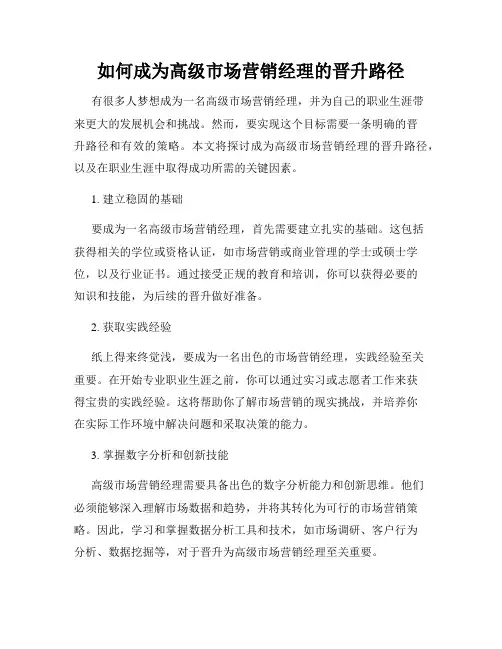 如何成为高级市场营销经理的晋升路径

有很多人梦想成为一名高级市场营销经理，并为自己的职业生涯带来更大的发展机会和挑战。然而，要实现这个目标需要一条明确的晋升路径和有效的策略。本文将探讨成为高级市场营销经理的晋升路径，以及在职业生涯中取得成功所需的关键因素。

1. 建立稳固的基础

要成为一名高级市场营销经理，首先需要建立扎实的基础。这包括获得相关的学位或资格认证，如市场营销或商业管理的学士或硕士学位，以及行业证书。通过接受正规的教育和培训，你可以获得必要的知识和技能，为后续的晋升做好准备。

2. 获取实践经验

纸上得来终觉浅，要成为一名出色的市场营销经理，实践经验至关重要。在开始专业职业生涯之前，你可以通过实习或志愿者工作来获得宝贵的实践经验。这将帮助你了解市场营销的现实挑战，并培养你在实际工作环境中解决问题和采取决策的能力。

3. 掌握数字分析和创新技能

高级市场营销经理需要具备出色的数字分析能力和创新思维。他们必须能够深入理解市场数据和趋势，并将其转化为可行的市场营销策略。因此，学习和掌握数据分析工具和技术，如市场调研、客户行为分析、数据挖掘等，对于晋升为高级市场营销经理至关重要。